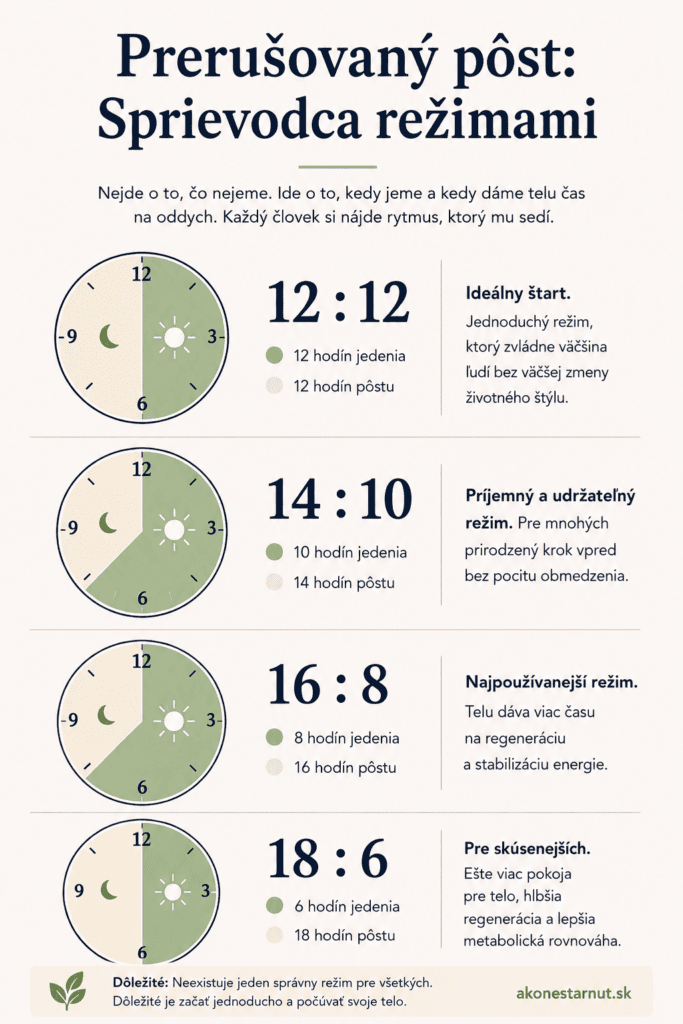 Prerušovaný pôst: Sprievodca režimami

Nejde o to, čo nejeme. Ide o to, kedy jeme a kedy dáme telu čas na oddych. Každý človek si nájde rytmus, ktorý mu sedí.

12
-9
3-
6

12 : 12

12 hodín jedenia
12 hodín pôstu

Ideálny štart.
Jednoduchý režim, ktorý zvládne väčšina ľudí bez väčšej zmeny životného štýlu.

12
-9
3-
6

14 : 10

10 hodín jedenia
14 hodín pôstu

Príjemný a udržateľný režim. Pre mnohých prirodzený krok vpred bez pocitu obmedzenia.

12
-9
3-
6

16 : 8

8 hodín jedenia
16 hodín pôstu

Najpoužívanejší režim.
Telu dáva viac času na regeneráciu a stabilizáciu energie.

12
9
3
6

18 : 6

6 hodín jedenia
18 hodín pôstu

Pre skúsenejších.
Ešte viac pokoja pre telo, hlbšia regenerácia a lepšia metabolická rovnováha.

Dôležité: Neexistuje jeden správny režim pre všetkých. Dôležité je začať jednoducho a počúvať svoje telo.

akonestarnut.sk